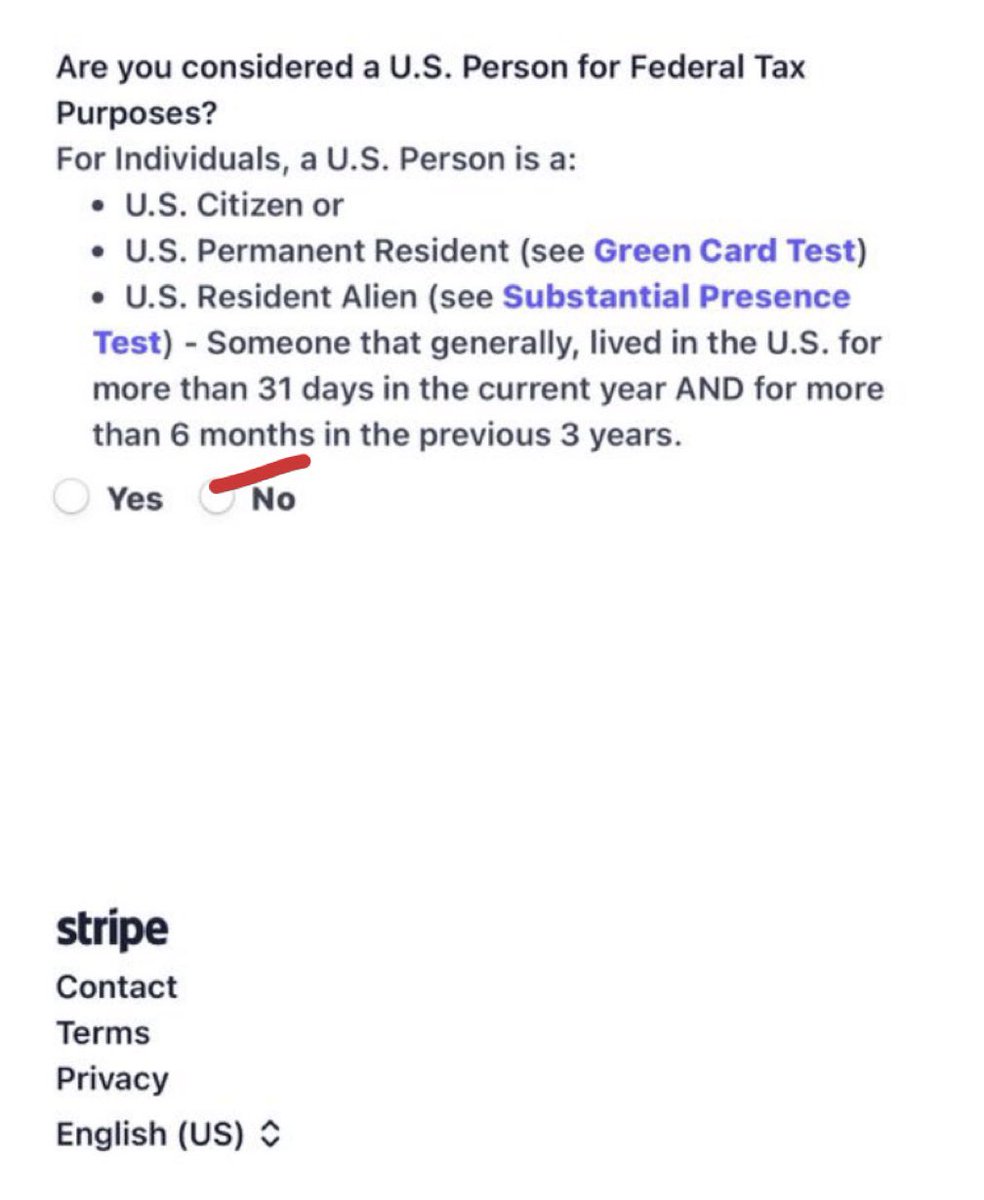 Are you considered a U.S. Person for Federal Tax Purposes?
For Individuals, a U.S. Person is a:

• U.S. Citizen or
• U.S. Permanent Resident (see Green Card Test)
• U.S. Resident Alien (see Substantial Presence Test) - Someone that generally, lived in the U.S. for more than 31 days in the current year AND for more than 6 months in the previous 3 years.

Yes No

stripe
Contact
Terms
Privacy
English (US)